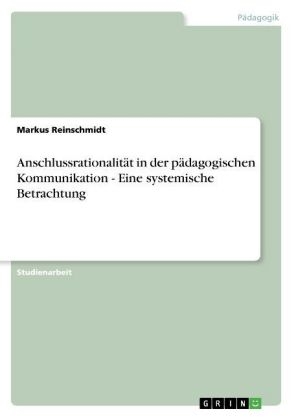 Pädagogik

Markus Reinschmidt

Anschlussrationalität in der pädagogischen Kommunikation - Eine systemische Betrachtung

Studienarbeit

GRIN